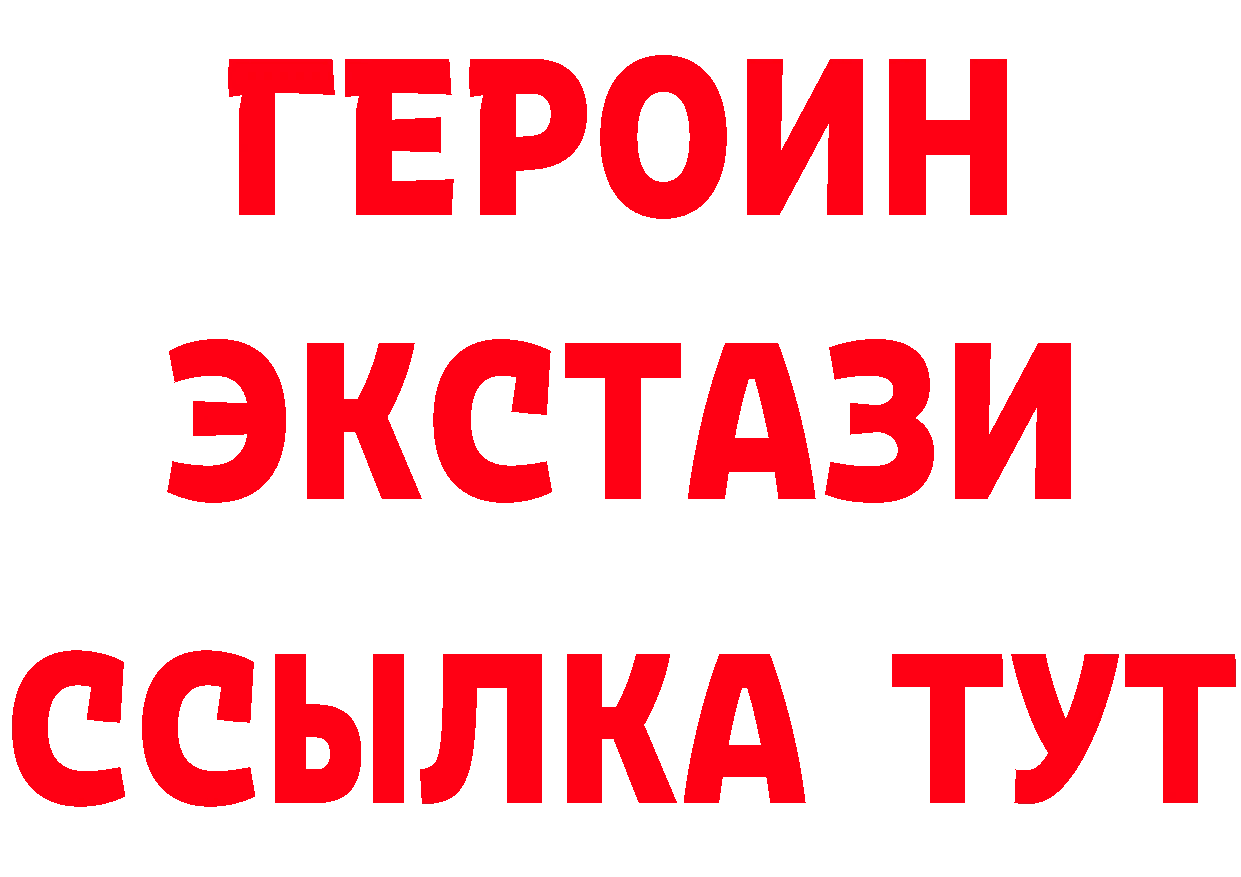 ГЕРОИН
ЭКСТАЗИ
ССЫЛКА ТУТ